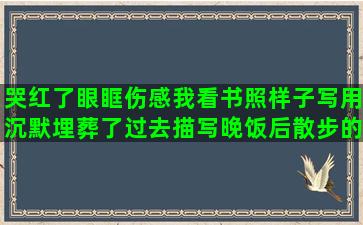 哭红了眼眶伤感我看书照样子写用沉默埋葬了过去描写晚饭后散步的